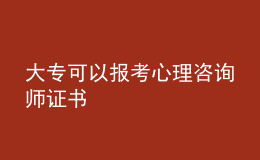 大专可以报考心理咨询师证书